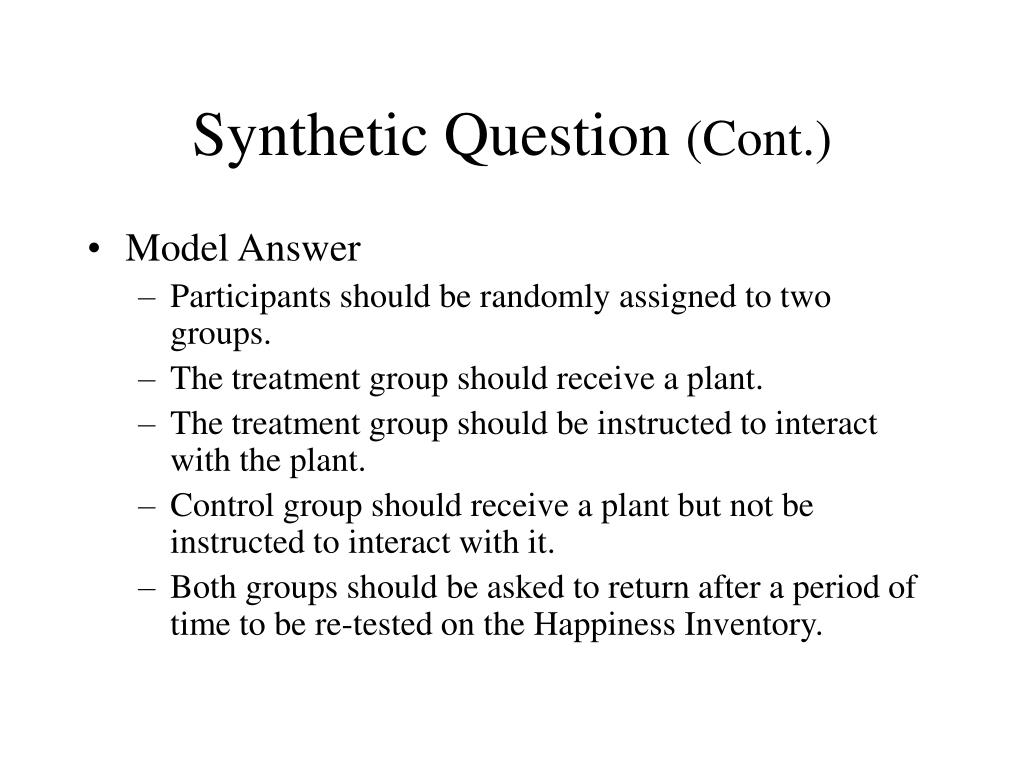 Synthetic Question (Cont.)

• Model Answer
– Participants should be randomly assigned to two groups.
– The treatment group should receive a plant.
– The treatment group should be instructed to interact with the plant.
– Control group should receive a plant but not be instructed to interact with it.
– Both groups should be asked to return after a period of time to be re-tested on the Happiness Inventory.